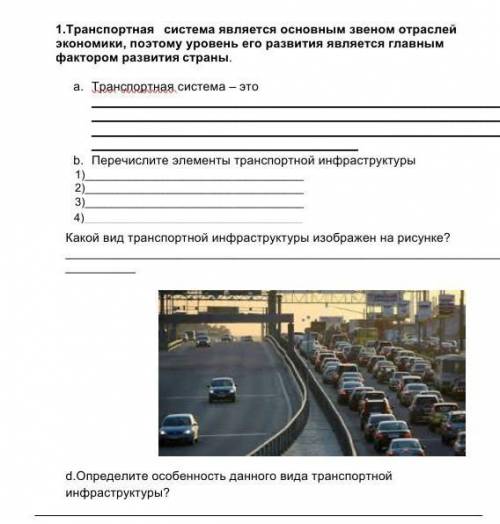 1.Транспортная система является основным звеном отраслей экономики, поэтому уровень его развития является главным фактором развития страны.

a. Транспортная система – это

b. Перечислите элементы транспортной инфраструктуры
1)
2)
3)
4)

Какой вид транспортной инфраструктуры изображен на рисунке?

d.Определите особенность данного вида транспортной инфраструктуры?